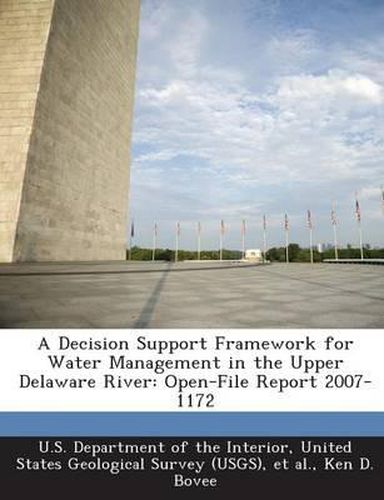 A Decision Support Framework for Water Management in the Upper Delaware River: Open-File Report 2007-1172

U.S. Department of the Interior, United States Geological Survey (USGS), et al., Ken D. Bovee